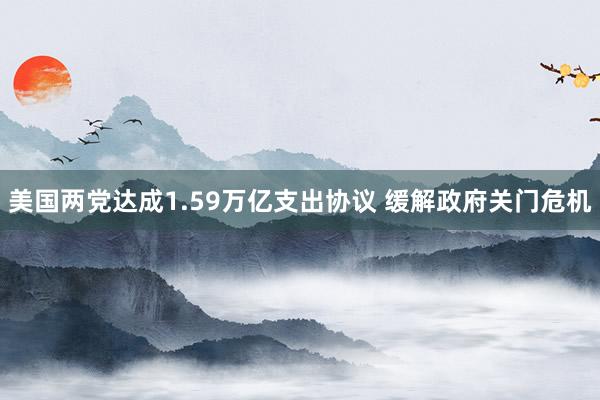 美国两党达成1.59万亿支出协议 缓解政府关门危机